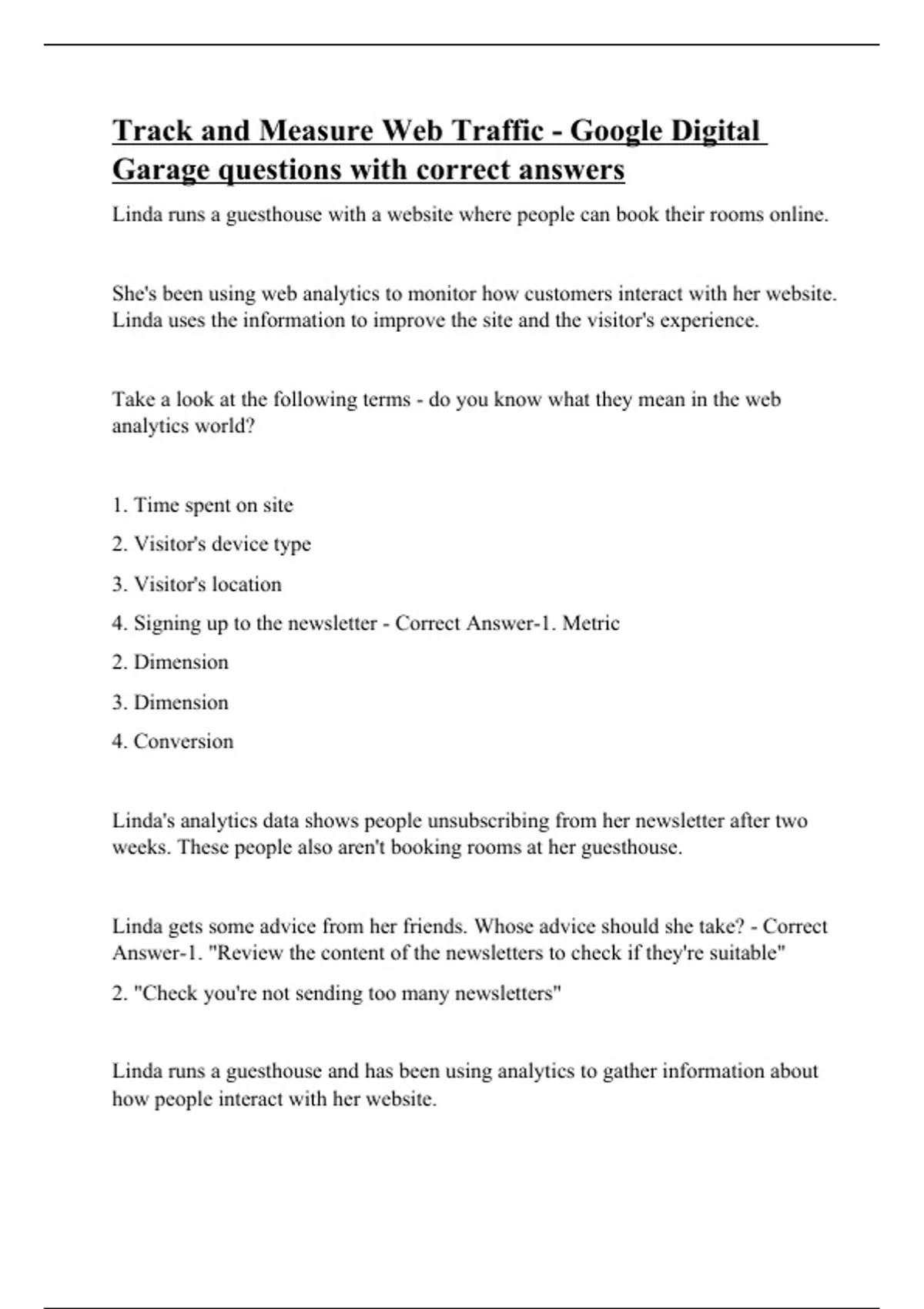 Track and Measure Web Traffic - Google Digital Garage questions with correct answers

Linda runs a guesthouse with a website where people can book their rooms online.

She's been using web analytics to monitor how customers interact with her website. Linda uses the information to improve the site and the visitor's experience.

Take a look at the following terms - do you know what they mean in the web analytics world?

1. Time spent on site

2. Visitor's device type

3. Visitor's location

4. Signing up to the newsletter - Correct Answer-1. Metric

2. Dimension

3. Dimension

4. Conversion

Linda's analytics data shows people unsubscribing from her newsletter after two weeks. These people also aren't booking rooms at her guesthouse.

Linda gets some advice from her friends. Whose advice should she take? - Correct Answer-1. "Review the content of the newsletters to check if they're suitable"

2. "Check you're not sending too many newsletters"

Linda runs a guesthouse and has been using analytics to gather information about how people interact with her website.